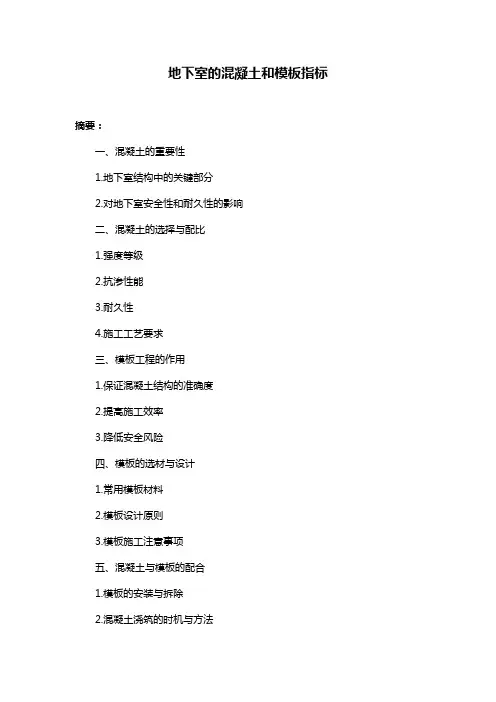 地下室的混凝土和模板指标

摘要：

一、混凝土的重要性

1.地下室结构中的关键部分

2.对地下室安全性和耐久性的影响

二、混凝土的选择与配比

1.强度等级

2.抗渗性能

3.耐久性

4.施工工艺要求

三、模板工程的作用

1.保证混凝土结构的准确度

2.提高施工效率

3.降低安全风险

四、模板的选材与设计

1.常用模板材料

2.模板设计原则

3.模板施工注意事项

五、混凝土与模板的配合

1.模板的安装与拆除

2.混凝土浇筑的时机与方法